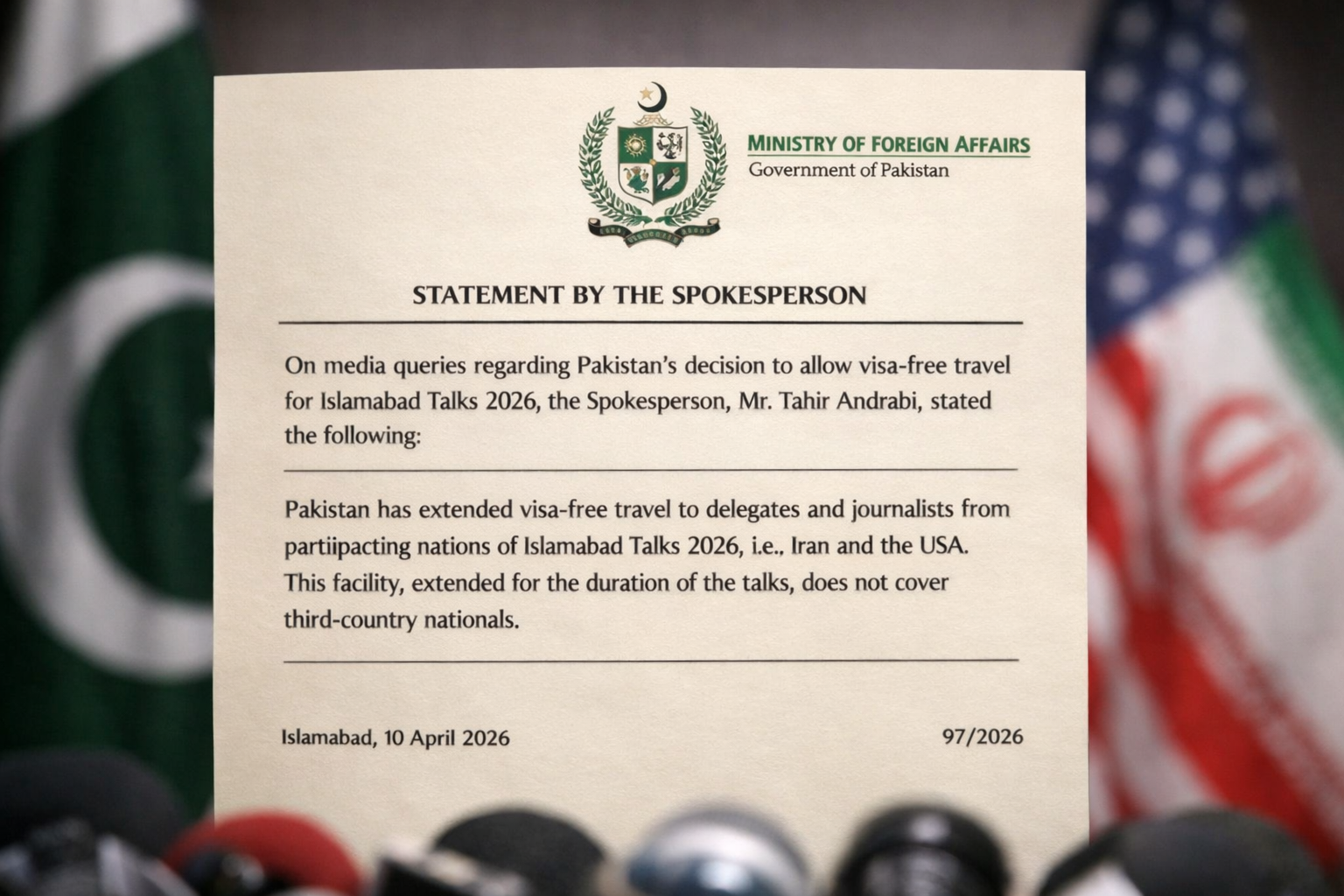 MINISTRY OF FOREIGN AFFAIRS
Government of Pakistan

STATEMENT BY THE SPOKESPERSON

On media queries regarding Pakistan's decision to allow visa-free travel for Islamabad Talks 2026, the Spokesperson, Mr. Tahir Andrabi, stated the following:

Pakistan has extended visa-free travel to delegates and journalists from partiipacting nations of Islamabad Talks 2026, i.e., Iran and the USA. This facility, extended for the duration of the talks, does not cover third-country nationals.

Islamabad, 10 April 2026

97/2026